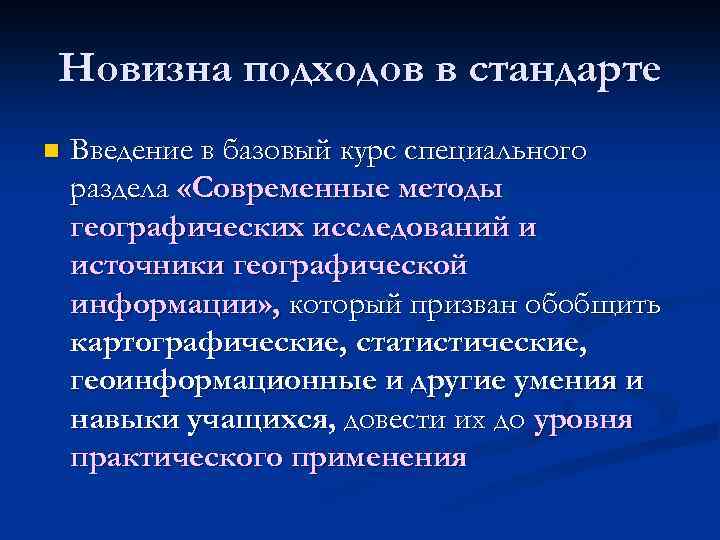 Новизна подходов в стандарте

Введение в базовый курс специального раздела «Современные методы географических исследований и источники географической информации», который призван обобщить картографические, статистические, геоинформационные и другие умения и навыки учащихся, довести их до уровня практического применения